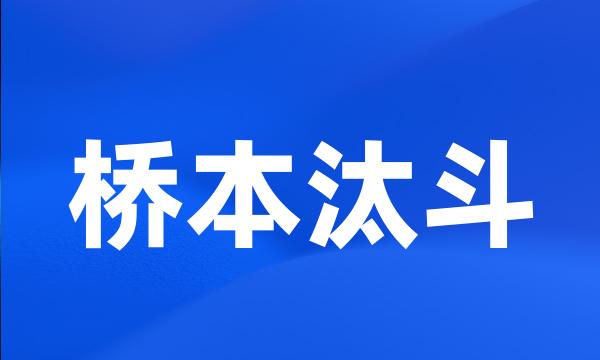 桥本汰斗